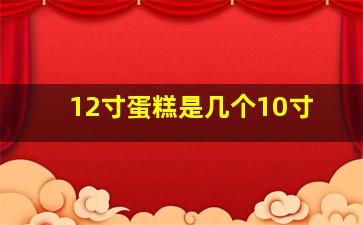 12寸蛋糕是几个10寸